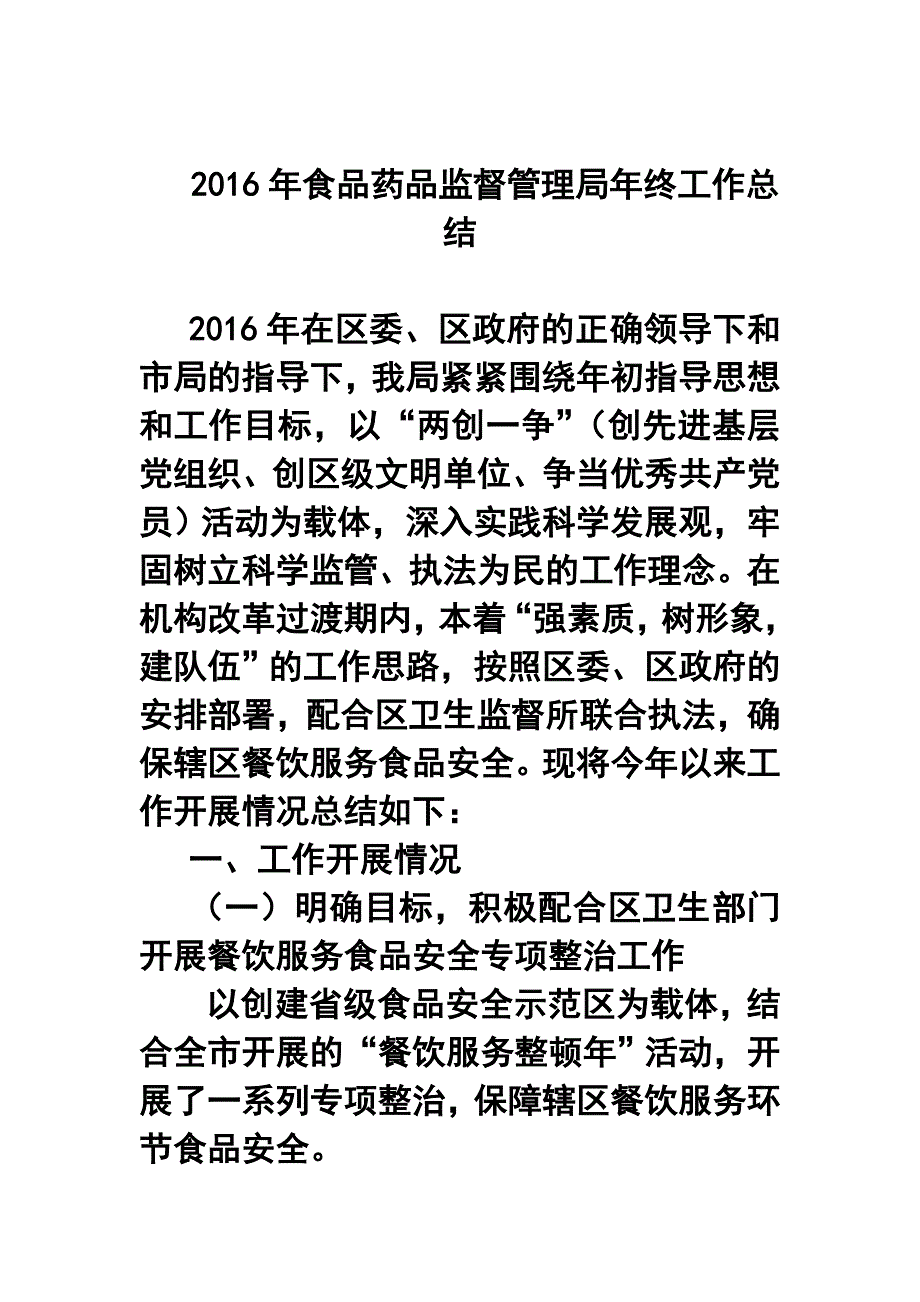 2016年食品药品监督管理局年终工作总结

2016年在区委、区政府的正确领导下和市局的指导下，我局紧紧围绕年初指导思想和工作目标，以“两创一争”（创先进基层党组织、创区级文明单位、争当优秀共产党员）活动为载体，深入实践科学发展观，牢固树立科学监管、执法为民的工作理念。在机构改革过渡期内，本着“强素质，树形象，建队伍”的工作思路，按照区委、区政府的安排部署，配合区卫生监督所联合执法，确保辖区餐饮服务食品安全。现将今年以来工作开展情况总结如下：

一、工作开展情况

（一）明确目标，积极配合区卫生部门开展餐饮服务食品安全专项整治工作

以创建省级食品安全示范区为载体，结合全市开展的“餐饮服务整顿年”活动，开展了一系列专项整治，保障辖区餐饮服务环节食品安全。